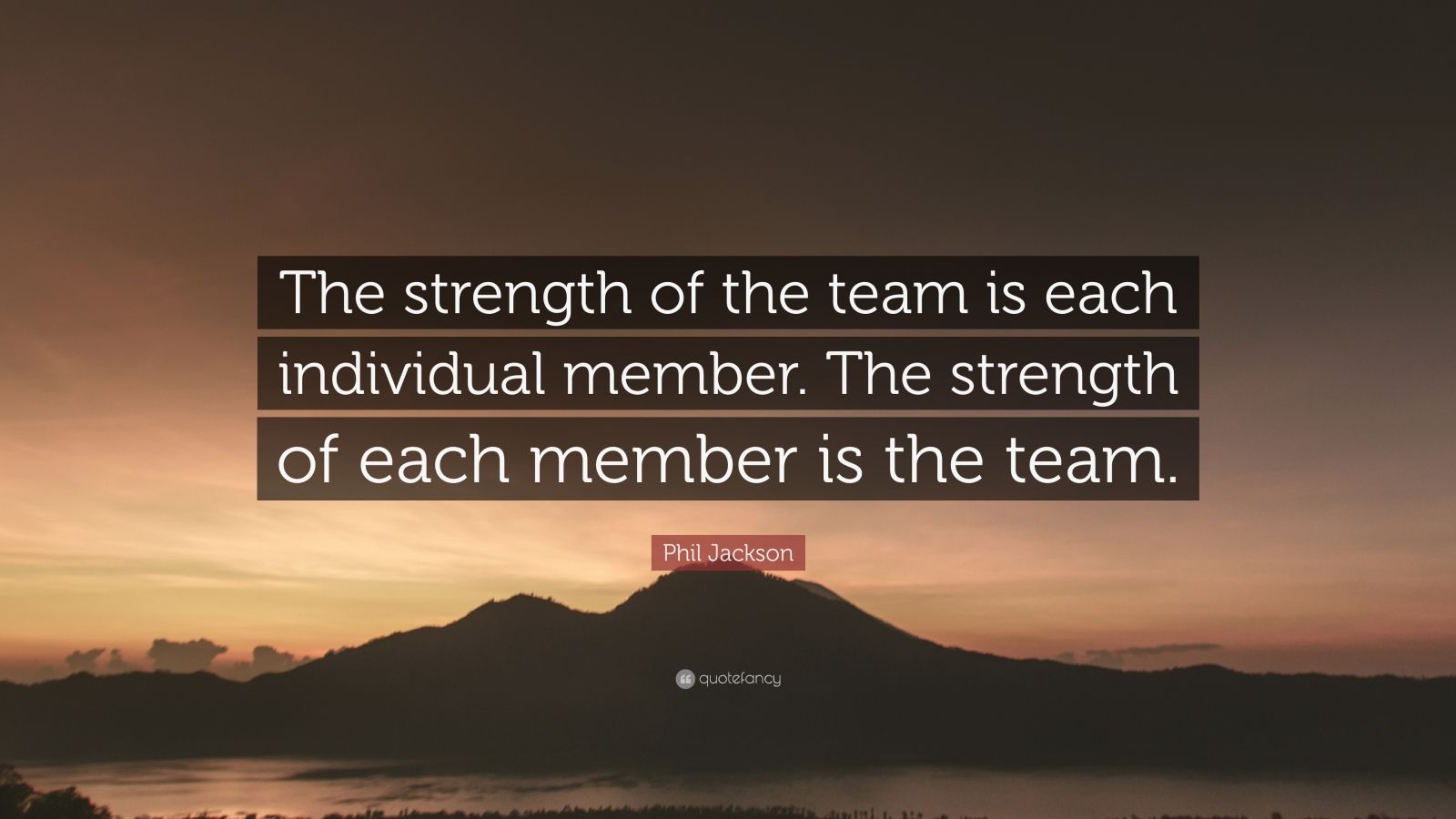 The strength of the team is each individual member. The strength of each member is the team.

Phil Jackson

quotefancy